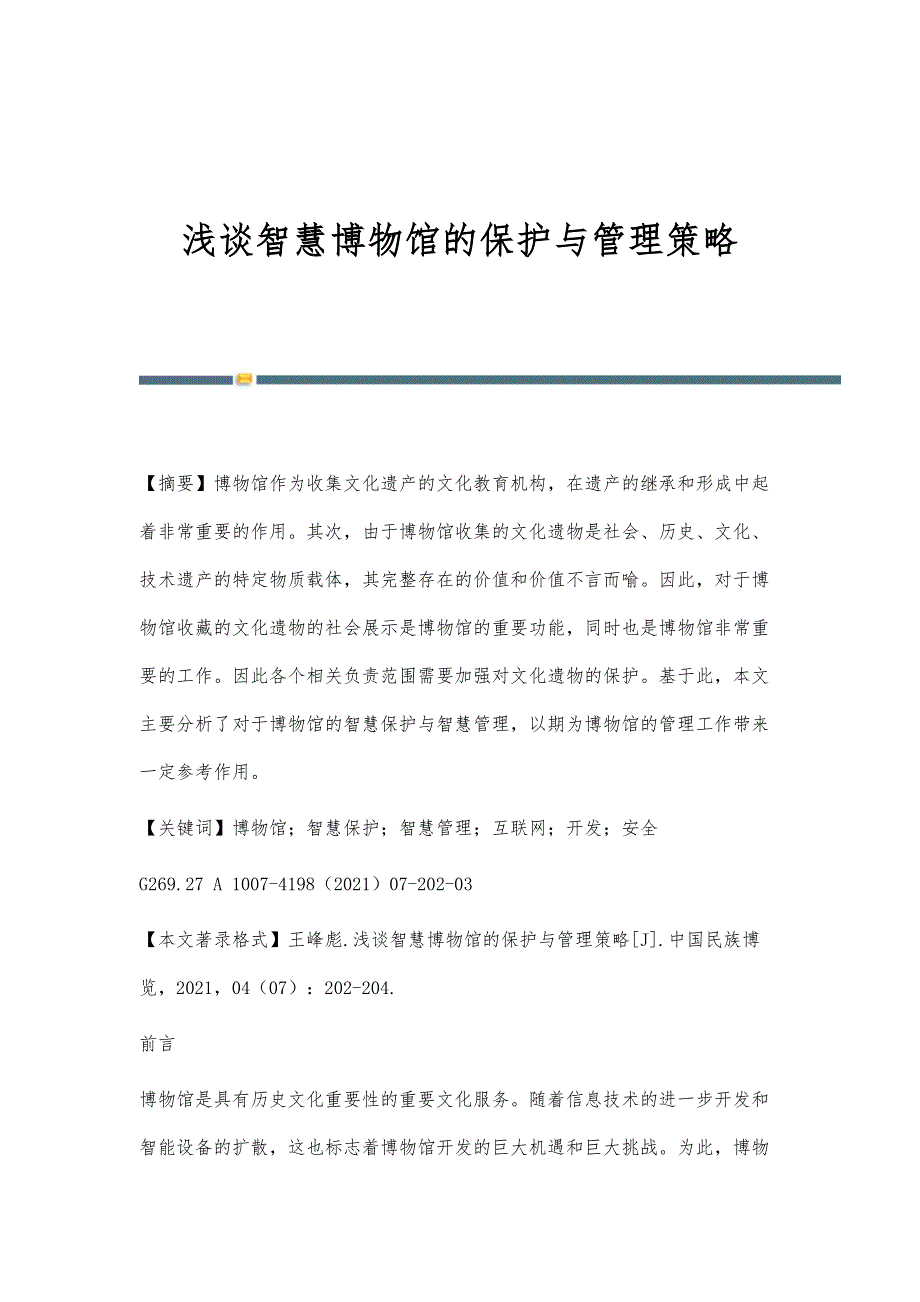 浅谈智慧博物馆的保护与管理策略

【摘要】博物馆作为收集文化遗产的文化教育机构，在遗产的继承和形成中起着非常重要的作用。其次，由于博物馆收集的文化遗物是社会、历史、文化、技术遗产的特定物质载体，其完整存在的价值和价值不言而喻。因此，对于博物馆收藏的文化遗物的社会展示是博物馆的重要功能，同时也是博物馆非常重要的工作。因此各个相关负责范围需要加强对文化遗物的保护。基于此，本文主要分析了对于博物馆的智慧保护与智慧管理，以期为博物馆的管理工作带来一定参考作用。

【关键词】博物馆；智慧保护；智慧管理；互联网；开发；安全

G269.27 A 1007-4198（2021）07-202-03

【本文著录格式】王峰彪.浅谈智慧博物馆的保护与管理策略[J].中国民族博览，2021，04（07）：202-204.

前言

博物馆是具有历史文化重要性的重要文化服务。随着信息技术的进一步开发和智能设备的扩散，这也标志着博物馆开发的巨大机遇和巨大挑战。为此，博物